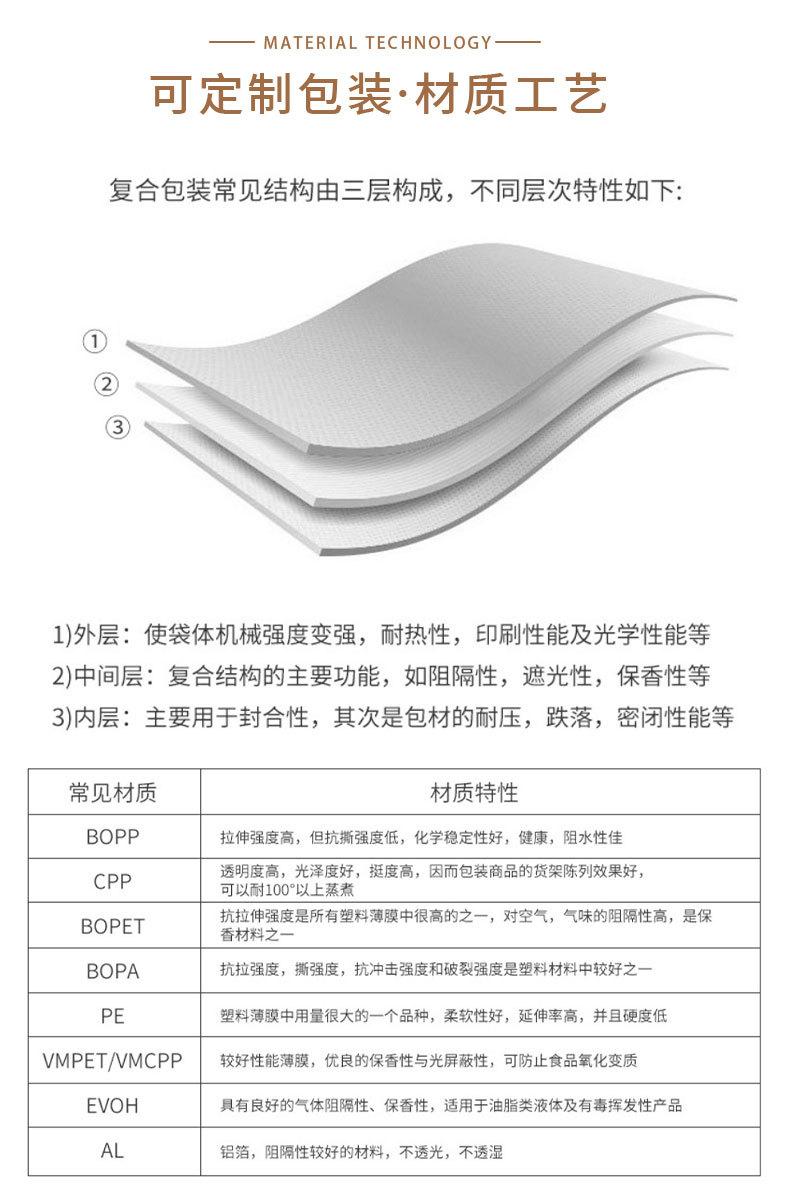 MATERIAL TECHNOLOGY

可定制包装·材质工艺

复合包装常见结构由三层构成，不同层次特性如下:

①
②
③

1)外层：使袋体机械强度变强，耐热性，印刷性能及光学性能等
2)中间层：复合结构的主要功能，如阻隔性，遮光性，保香性等
3)内层：主要用于封合性，其次是包材的耐压，跌落，密闭性能等

| 常见材质 | 材质特性 |
|---|---|
| BOPP | 拉伸强度高，但抗撕强度低，化学稳定性好，健康，阻水性佳 |
| CPP | 透明度高，光泽度好，挺度高，因而包装商品的货架陈列效果好，可以耐100°以上蒸煮 |
| BOPET | 抗拉伸强度是所有塑料薄膜中很高的之一，对空气，气味的阻隔性高，是保香材料之一 |
| BOPA | 抗拉强度，撕强度，抗冲击强度和破裂强度是塑料材料中较好之一 |
| PE | 塑料薄膜中用量很大的一个品种，柔软性好，延伸率高，并且硬度低 |
| VMPET/VMCPP | 较好性能薄膜，优良的保香性与光屏蔽性，可防止食品氧化变质 |
| EVOH | 具有良好的气体阻隔性、保香性，适用于油脂类液体及有毒挥发性产品 |
| AL | 铝箔，阻隔性较好的材料，不透光，不透湿 |